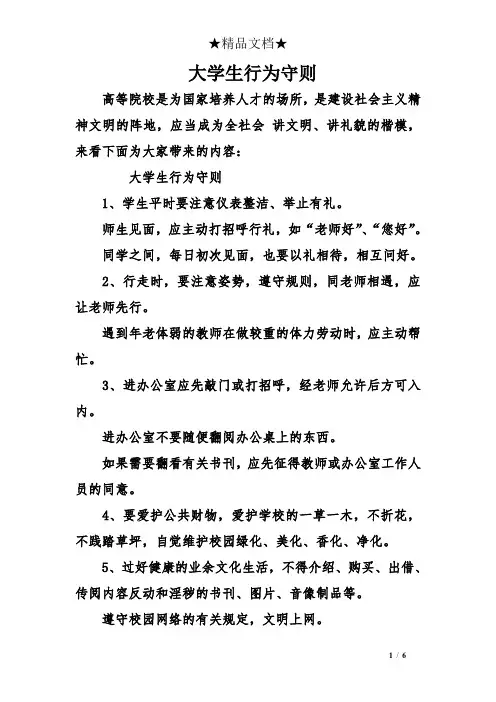 ★精品文档★

大学生行为守则

高等院校是为国家培养人才的场所，是建设社会主义精神文明的阵地，应当成为全社会 讲文明、讲礼貌的楷模，来看下面为大家带来的内容：

大学生行为守则

1、学生平时要注意仪表整洁、举止有礼。

师生见面，应主动打招呼行礼，如“老师好”、“您好”。

同学之间，每日初次见面，也要以礼相待，相互问好。

2、行走时，要注意姿势，遵守规则，同老师相遇，应让老师先行。

遇到年老体弱的教师在做较重的体力劳动时，应主动帮忙。

3、进办公室应先敲门或打招呼，经老师允许后方可入内。

进办公室不要随便翻阅办公桌上的东西。

如果需要翻看有关书刊，应先征得教师或办公室工作人员的同意。

4、要爱护公共财物，爱护学校的一草一木，不折花，不践踏草坪，自觉维护校园绿化、美化、香化、净化。

5、过好健康的业余文化生活，不得介绍、购买、出借、传阅内容反动和淫秽的书刊、图片、音像制品等。

遵守校园网络的有关规定，文明上网。

1 / 6